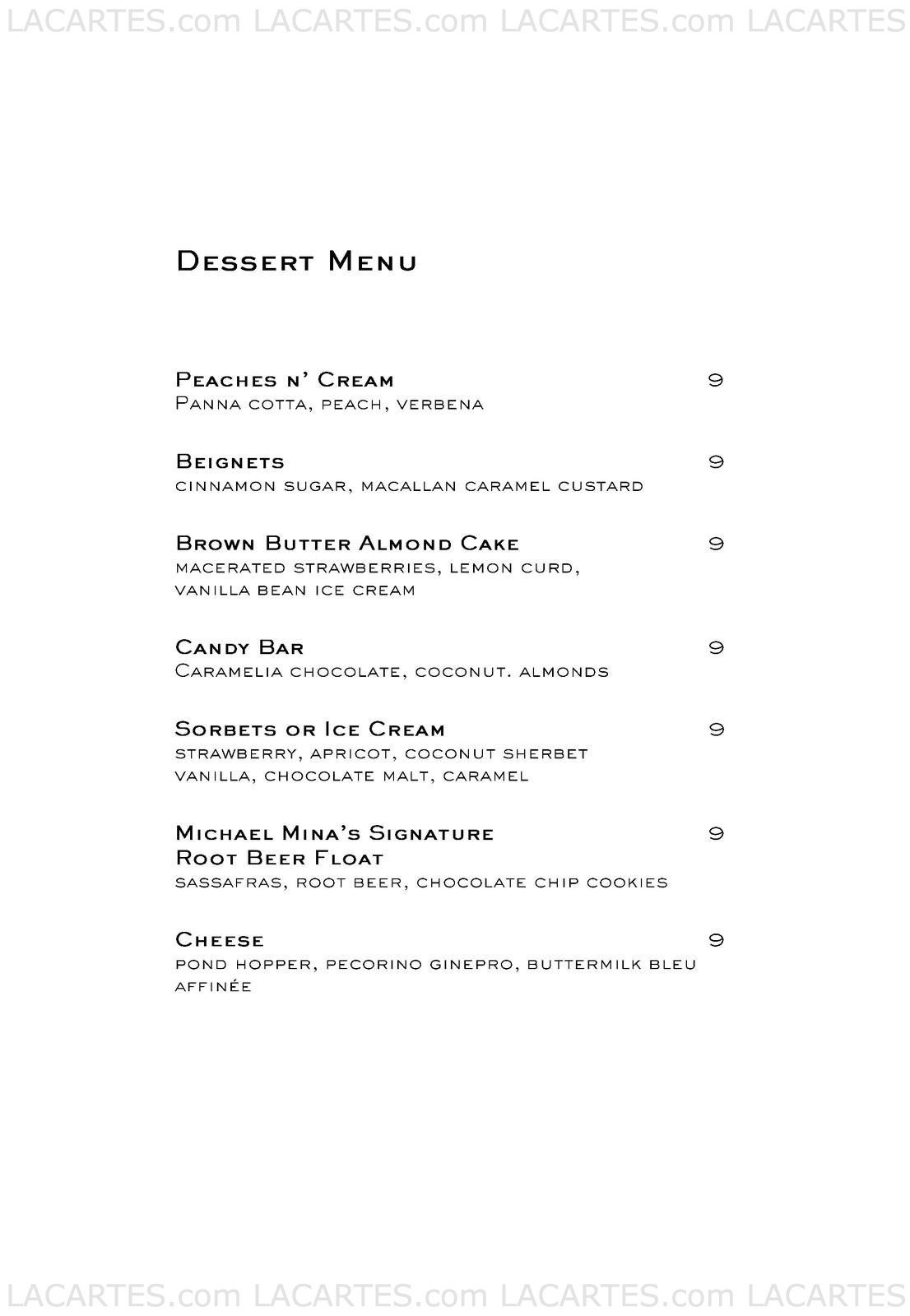 LACARTES.com LACARTES.com LACARTES.com LACARTES

Dessert Menu

Peaches n' Cream 9
Panna cotta, peach, verbena

Beignets 9
cinnamon sugar, macallan caramel custard

Brown Butter Almond Cake 9
macerated strawberries, lemon curd, vanilla bean ice cream

Candy Bar 9
Caramelia chocolate, coconut. almonds

Sorbets or Ice Cream 9
strawberry, apricot, coconut sherbet
vanilla, chocolate malt, caramel

Michael Mina's Signature Root Beer Float 9
sassafras, root beer, chocolate chip cookies

Cheese 9
pond hopper, pecorino ginepro, buttermilk bleu affinée

LACARTES.com LACARTES.com LACARTES.com LACARTES